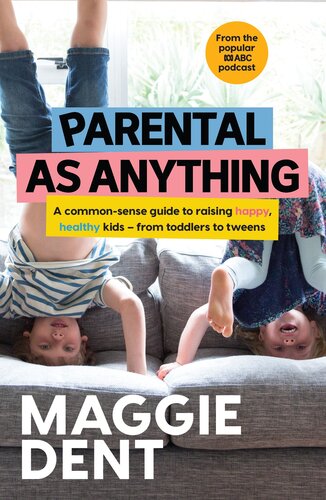 From the popular ABC podcast

PARENTAL AS ANYTHING

A common-sense guide to raising happy, healthy kids – from toddlers to tweens

MAGGIE DENT